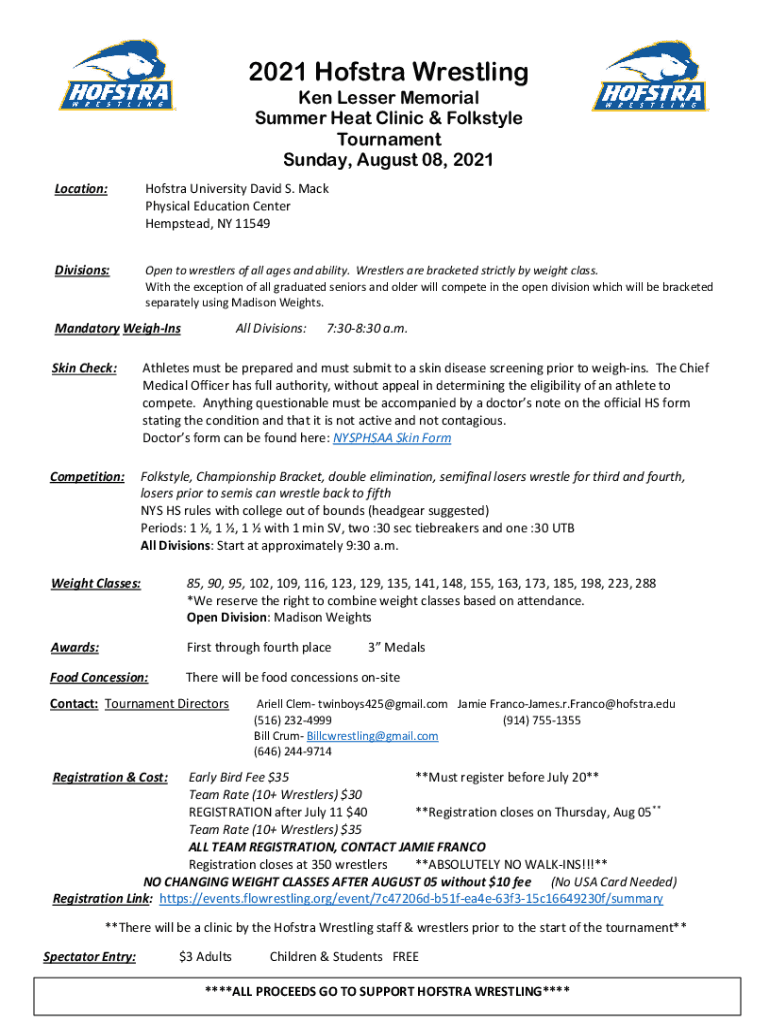 HOFSTRA WRESTLING

2021 Hofstra Wrestling
Ken Lesser Memorial
Summer Heat Clinic & Folkstyle Tournament
Sunday, August 08, 2021

HOFSTRA WRESTLING

Location: Hofstra University David S. Mack Physical Education Center Hempstead, NY 11549

Divisions: Open to wrestlers of all ages and ability. Wrestlers are bracketed strictly by weight class. With the exception of all graduated seniors and older will compete in the open division which will be bracketed separately using Madison Weights.

Mandatory Weigh-Ins All Divisions: 7:30-8:30 a.m.

Skin Check: Athletes must be prepared and must submit to a skin disease screening prior to weigh-ins. The Chief Medical Officer has full authority, without appeal in determining the eligibility of an athlete to compete. Anything questionable must be accompanied by a doctor's note on the official HS form stating the condition and that it is not active and not contagious. Doctor's form can be found here: NYSPHSAA Skin Form

Competition: Folkstyle, Championship Bracket, double elimination, semifinal losers wrestle for third and fourth, losers prior to semis can wrestle back to fifth
NYS HS rules with college out of bounds (headgear suggested)
Periods: 1 ½, 1 ½, 1 ½ with 1 min SV, two :30 sec tiebreakers and one :30 UTB
All Divisions: Start at approximately 9:30 a.m.

Weight Classes: 85, 90, 95, 102, 109, 116, 123, 129, 135, 141, 148, 155, 163, 173, 185, 198, 223, 288
*We reserve the right to combine weight classes based on attendance.
Open Division: Madison Weights

Awards: First through fourth place 3" Medals

Food Concession: There will be food concessions on-site

Contact: Tournament Directors Ariell Clem- twinboys425@gmail.com Jamie Franco-James.r.Franco@hofstra.edu
(516) 232-4999 (914) 755-1355
Bill Crum- Billcwrestling@gmail.com
(646) 244-9714

Registration & Cost: Early Bird Fee $35 **Must register before July 20**
Team Rate (10+ Wrestlers) $30
REGISTRATION after July 11 $40 **Registration closes on Thursday, Aug 05**
Team Rate (10+ Wrestlers) $35
ALL TEAM REGISTRATION, CONTACT JAMIE FRANCO
Registration closes at 350 wrestlers **ABSOLUTELY NO WALK-INS!!!**
NO CHANGING WEIGHT CLASSES AFTER AUGUST 05 without $10 fee (No USA Card Needed)
Registration Link: https://events.flowrestling.org/event/7c47206d-b51f-ea4e-63f3-15c16649230f/summary

**There will be a clinic by the Hofstra Wrestling staff & wrestlers prior to the start of the tournament**

Spectator Entry: $3 Adults Children & Students FREE

****ALL PROCEEDS GO TO SUPPORT HOFSTRA WRESTLING****